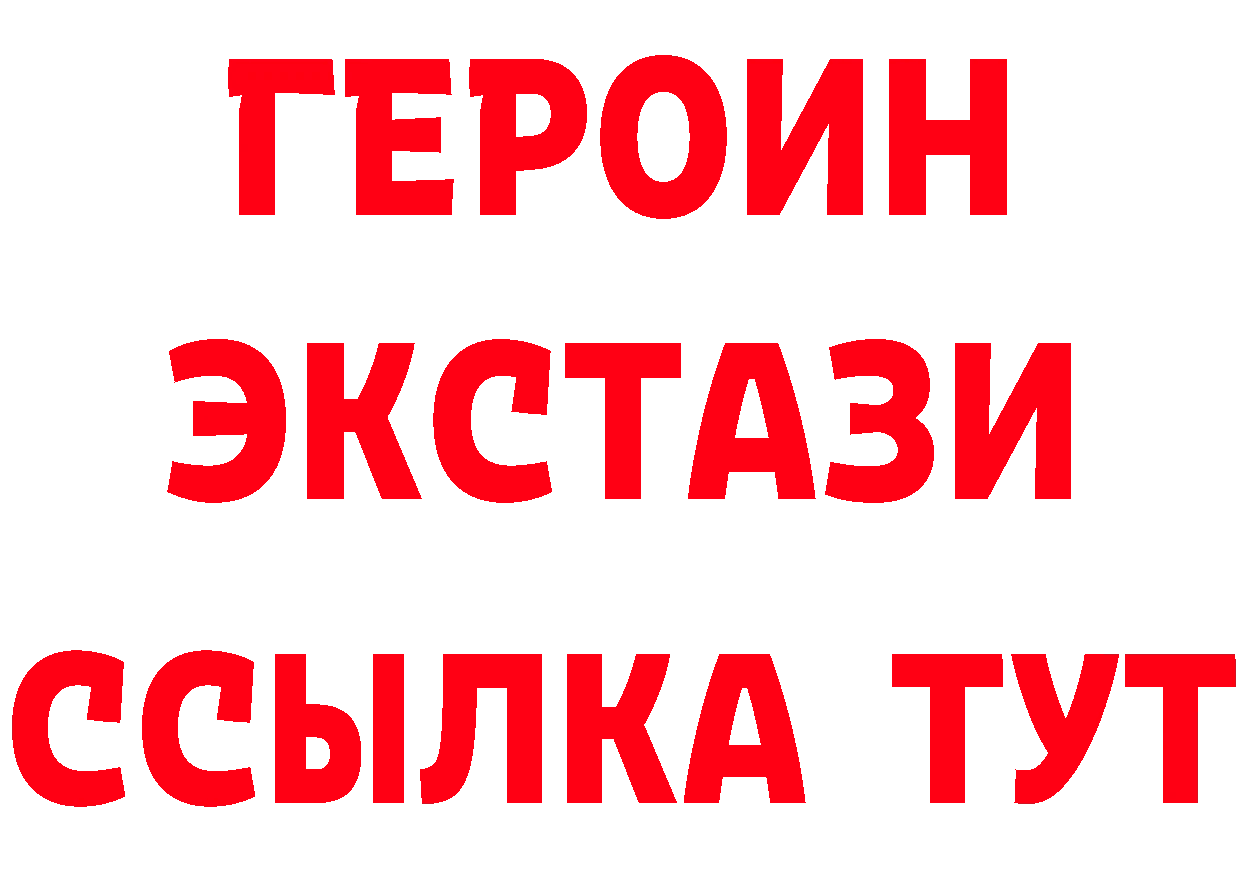 ГЕРОИН
ЭКСТАЗИ
ССЫЛКА ТУТ